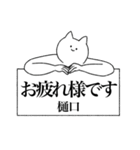 お疲れ様です
樋口